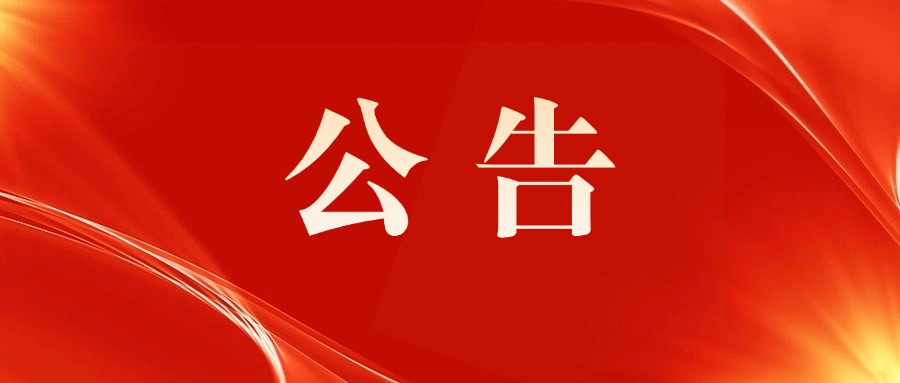 公告